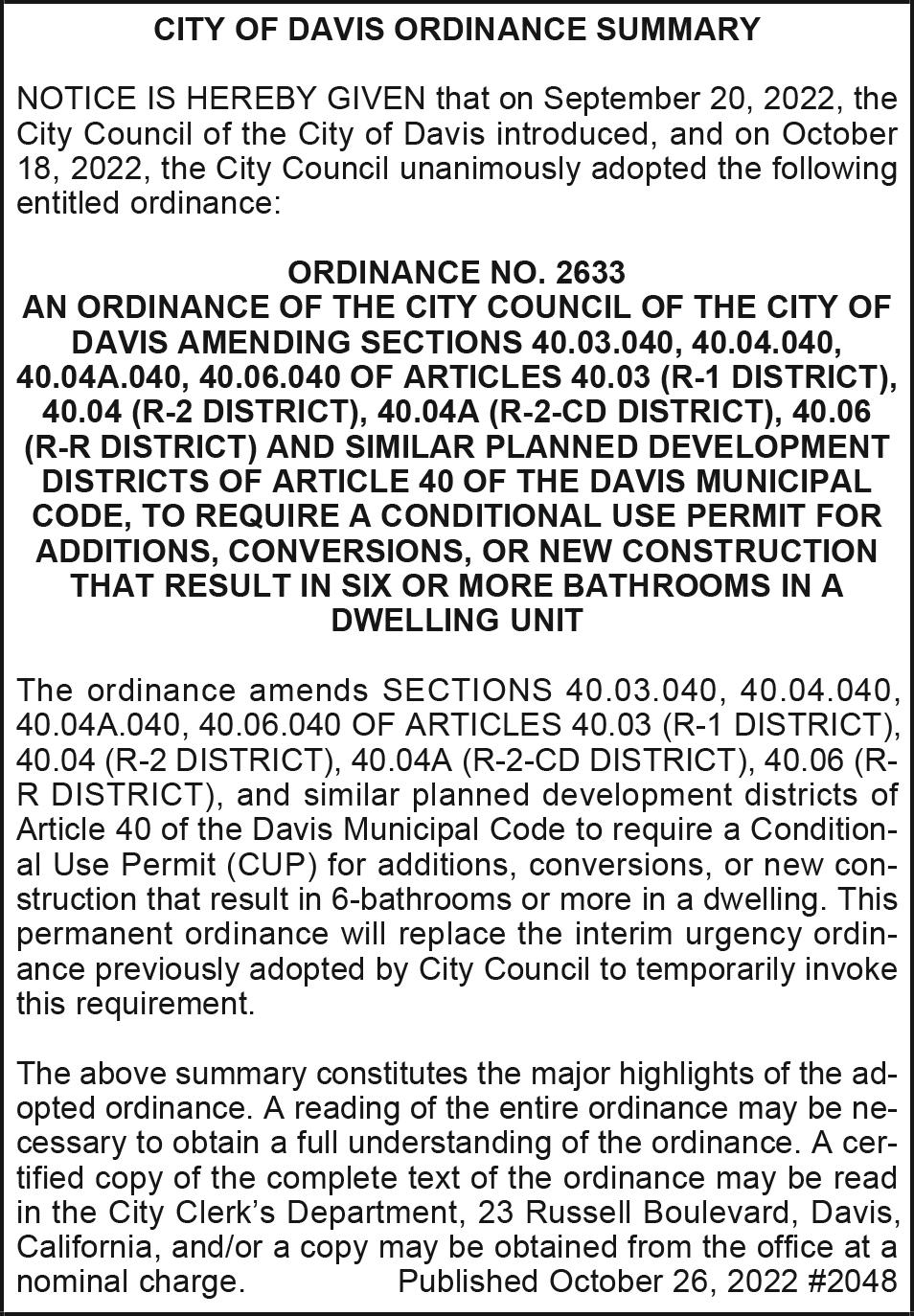 CITY OF DAVIS ORDINANCE SUMMARY

NOTICE IS HEREBY GIVEN that on September 20, 2022, the City Council of the City of Davis introduced, and on October 18, 2022, the City Council unanimously adopted the following entitled ordinance:

ORDINANCE NO. 2633
AN ORDINANCE OF THE CITY COUNCIL OF THE CITY OF DAVIS AMENDING SECTIONS 40.03.040, 40.04.040, 40.04A.040, 40.06.040 OF ARTICLES 40.03 (R-1 DISTRICT), 40.04 (R-2 DISTRICT), 40.04A (R-2-CD DISTRICT), 40.06 (R-R DISTRICT) AND SIMILAR PLANNED DEVELOPMENT DISTRICTS OF ARTICLE 40 OF THE DAVIS MUNICIPAL CODE, TO REQUIRE A CONDITIONAL USE PERMIT FOR ADDITIONS, CONVERSIONS, OR NEW CONSTRUCTION THAT RESULT IN SIX OR MORE BATHROOMS IN A DWELLING UNIT

The ordinance amends SECTIONS 40.03.040, 40.04.040, 40.04A.040, 40.06.040 OF ARTICLES 40.03 (R-1 DISTRICT), 40.04 (R-2 DISTRICT), 40.04A (R-2-CD DISTRICT), 40.06 (R-R DISTRICT), and similar planned development districts of Article 40 of the Davis Municipal Code to require a Conditional Use Permit (CUP) for additions, conversions, or new construction that result in 6-bathrooms or more in a dwelling. This permanent ordinance will replace the interim urgency ordinance previously adopted by City Council to temporarily invoke this requirement.

The above summary constitutes the major highlights of the adopted ordinance. A reading of the entire ordinance may be necessary to obtain a full understanding of the ordinance. A certified copy of the complete text of the ordinance may be read in the City Clerk's Department, 23 Russell Boulevard, Davis, California, and/or a copy may be obtained from the office at a nominal charge. Published October 26, 2022 #2048